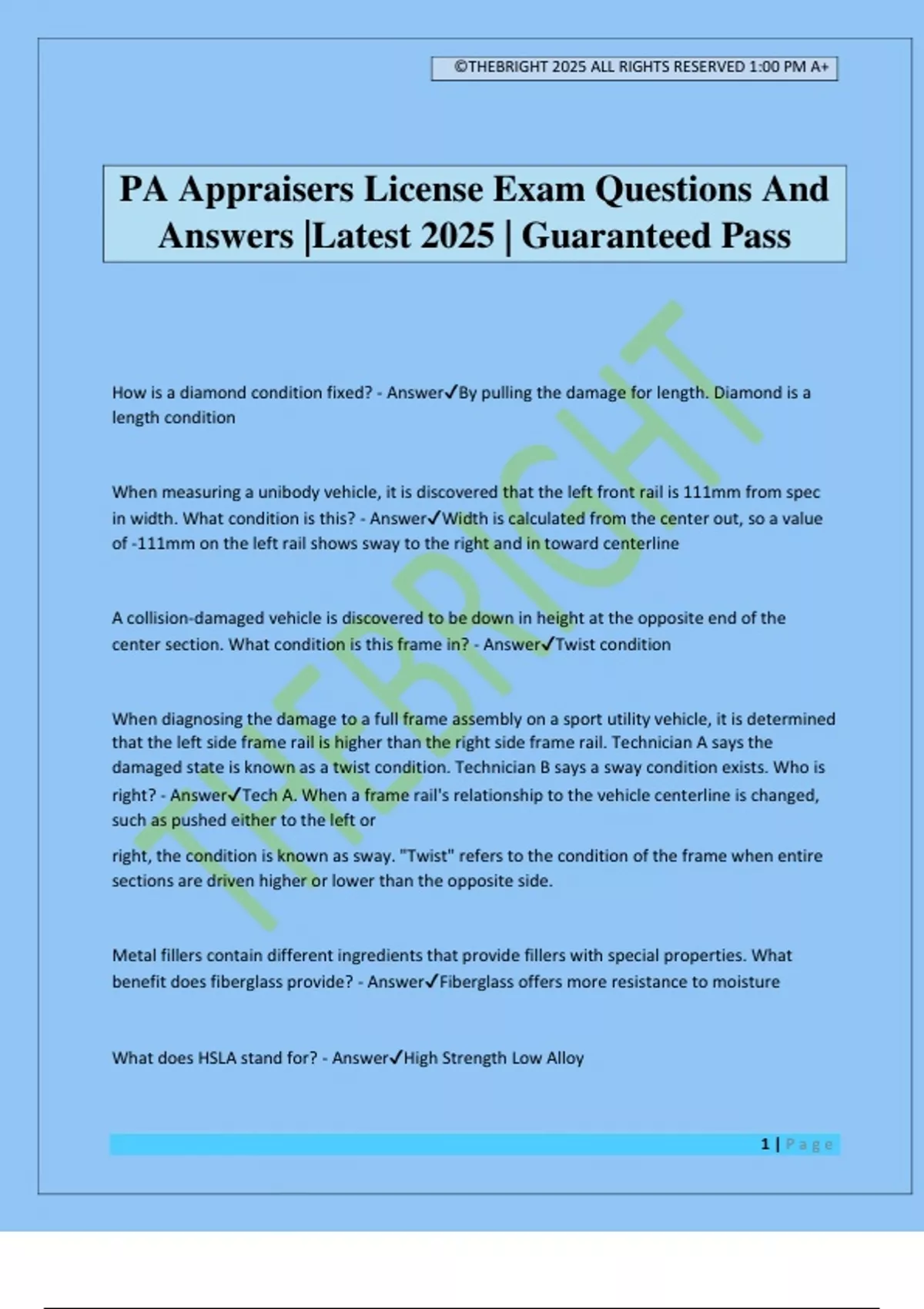 ©THEBRIGHT 2025 ALL RIGHTS RESERVED 1:00 PM A+

PA Appraisers License Exam Questions And Answers |Latest 2025 | Guaranteed Pass

THEBRIGHT

How is a diamond condition fixed? - Answer✓By pulling the damage for length. Diamond is a length condition

When measuring a unibody vehicle, it is discovered that the left front rail is 111mm from spec in width. What condition is this? - Answer✓Width is calculated from the center out, so a value of -111mm on the left rail shows sway to the right and in toward centerline

A collision-damaged vehicle is discovered to be down in height at the opposite end of the center section. What condition is this frame in? - Answer✓Twist condition

When diagnosing the damage to a full frame assembly on a sport utility vehicle, it is determined that the left side frame rail is higher than the right side frame rail. Technician A says the damaged state is known as a twist condition. Technician B says a sway condition exists. Who is right? - Answer✓Tech A. When a frame rail's relationship to the vehicle centerline is changed, such as pushed either to the left or

right, the condition is known as sway. "Twist" refers to the condition of the frame when entire sections are driven higher or lower than the opposite side.

Metal fillers contain different ingredients that provide fillers with special properties. What benefit does fiberglass provide? - Answer✓Fiberglass offers more resistance to moisture

What does HSLA stand for? - Answer✓High Strength Low Alloy

1 | Page